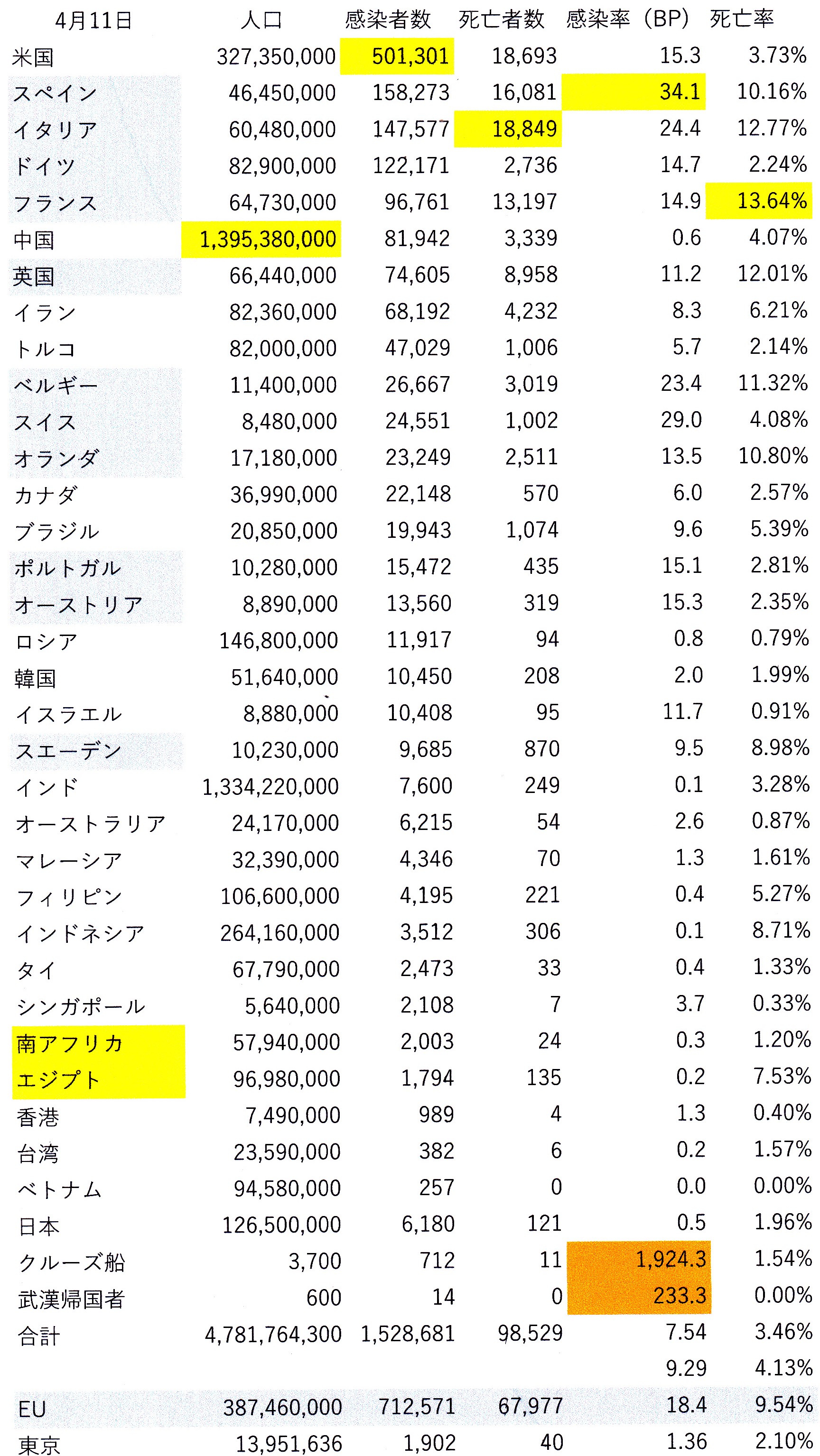 | 4月11日 | 人口 | 感染者数 | 死亡者数 | 感染率（BP） | 死亡率 |
|---|---|---|---|---|---|
| 米国 | 327,350,000 | 501,301 | 18,693 | 15.3 | 3.73% |
| スペイン | 46,450,000 | 158,273 | 16,081 | 34.1 | 10.16% |
| イタリア | 60,480,000 | 147,577 | 18,849 | 24.4 | 12.77% |
| ドイツ | 82,900,000 | 122,171 | 2,736 | 14.7 | 2.24% |
| フランス | 64,730,000 | 96,761 | 13,197 | 14.9 | 13.64% |
| 中国 | 1,395,380,000 | 81,942 | 3,339 | 0.6 | 4.07% |
| 英国 | 66,440,000 | 74,605 | 8,958 | 11.2 | 12.01% |
| イラン | 82,360,000 | 68,192 | 4,232 | 8.3 | 6.21% |
| トルコ | 82,000,000 | 47,029 | 1,006 | 5.7 | 2.14% |
| ベルギー | 11,400,000 | 26,667 | 3,019 | 23.4 | 11.32% |
| スイス | 8,480,000 | 24,551 | 1,002 | 29.0 | 4.08% |
| オランダ | 17,180,000 | 23,249 | 2,511 | 13.5 | 10.80% |
| カナダ | 36,990,000 | 22,148 | 570 | 6.0 | 2.57% |
| ブラジル | 20,850,000 | 19,943 | 1,074 | 9.6 | 5.39% |
| ポルトガル | 10,280,000 | 15,472 | 435 | 15.1 | 2.81% |
| オーストリア | 8,890,000 | 13,560 | 319 | 15.3 | 2.35% |
| ロシア | 146,800,000 | 11,917 | 94 | 0.8 | 0.79% |
| 韓国 | 51,640,000 | 10,450 | 208 | 2.0 | 1.99% |
| イスラエル | 8,880,000 | 10,408 | 95 | 11.7 | 0.91% |
| スエーデン | 10,230,000 | 9,685 | 870 | 9.5 | 8.98% |
| インド | 1,334,220,000 | 7,600 | 249 | 0.1 | 3.28% |
| オーストラリア | 24,170,000 | 6,215 | 54 | 2.6 | 0.87% |
| マレーシア | 32,390,000 | 4,346 | 70 | 1.3 | 1.61% |
| フィリピン | 106,600,000 | 4,195 | 221 | 0.4 | 5.27% |
| インドネシア | 264,160,000 | 3,512 | 306 | 0.1 | 8.71% |
| タイ | 67,790,000 | 2,473 | 33 | 0.4 | 1.33% |
| シンガポール | 5,640,000 | 2,108 | 7 | 3.7 | 0.33% |
| 南アフリカ | 57,940,000 | 2,003 | 24 | 0.3 | 1.20% |
| エジプト | 96,980,000 | 1,794 | 135 | 0.2 | 7.53% |
| 香港 | 7,490,000 | 989 | 4 | 1.3 | 0.40% |
| 台湾 | 23,590,000 | 382 | 6 | 0.2 | 1.57% |
| ベトナム | 94,580,000 | 257 | 0 | 0.0 | 0.00% |
| 日本 | 126,500,000 | 6,180 | 121 | 0.5 | 1.96% |
| クルーズ船 | 3,700 | 712 | 11 | 1,924.3 | 1.54% |
| 武漢帰国者 | 600 | 14 | 0 | 233.3 | 0.00% |
| 合計 | 4,781,764,300 | 1,528,681 | 98,529 | 7.54 | 3.46% |
| | | | | 9.29 | 4.13% |
| EU | 387,460,000 | 712,571 | 67,977 | 18.4 | 9.54% |
| 東京 | 13,951,636 | 1,902 | 40 | 1.36 | 2.10% |